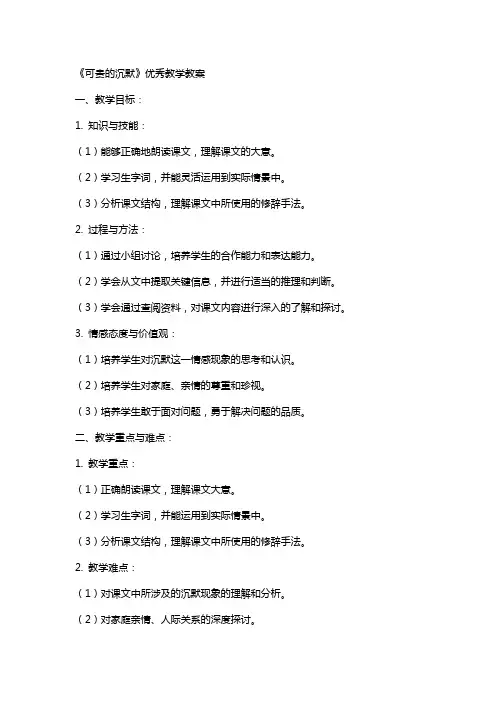 《可贵的沉默》优秀教学教案

一、教学目标：

1. 知识与技能：

（1）能够正确地朗读课文，理解课文的大意。

（2）学习生字词，并能灵活运用到实际情景中。

（3）分析课文结构，理解课文中所使用的修辞手法。

2. 过程与方法：

（1）通过小组讨论，培养学生的合作能力和表达能力。

（2）学会从文中提取关键信息，并进行适当的推理和判断。

（3）学会通过查阅资料，对课文内容进行深入的了解和探讨。

3. 情感态度与价值观：

（1）培养学生对沉默这一情感现象的思考和认识。

（2）培养学生对家庭、亲情的尊重和珍视。

（3）培养学生敢于面对问题，勇于解决问题的品质。

二、教学重点与难点：

1. 教学重点：

（1）正确朗读课文，理解课文大意。

（2）学习生字词，并能运用到实际情景中。

（3）分析课文结构，理解课文中所使用的修辞手法。

2. 教学难点：

（1）对课文中所涉及的沉默现象的理解和分析。

（2）对家庭亲情、人际关系的深度探讨。